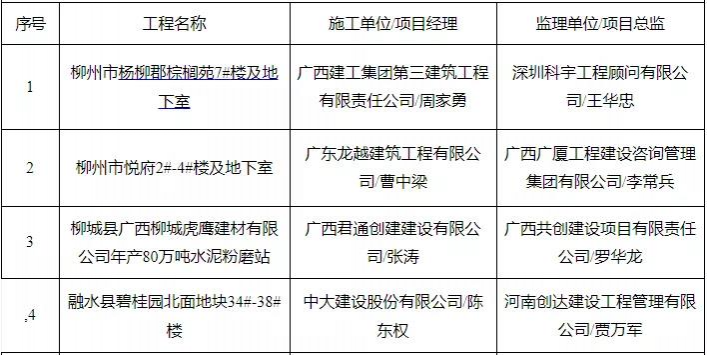 | 序号 | 工程名称 | 施工单位/项目经理 | 监理单位/项目总监 |
|---|---|---|---|
| 1 | 柳州市杨柳郡棕榈苑7#楼及地下室 | 广西建工集团第三建筑工程有限责任公司/周家勇 | 深圳科宇工程顾问有限公司/王华忠 |
| 2 | 柳州市悦府2#-4#楼及地下室 | 广东龙越建筑工程有限公司/曹中梁 | 广西广厦工程建设咨询管理集团有限公司/李常兵 |
| 3 | 柳城县广西柳城虎鹰建材有限公司年产80万吨水泥粉磨站 | 广西君通创建建设有限公司/张涛 | 广西共创建设项目有限责任公司/罗华龙 |
| ,4 | 融水县碧桂园北面地块34#-38#楼 | 中大建设股份有限公司/陈东权 | 河南创达建设工程管理有限公司/贾万军 |